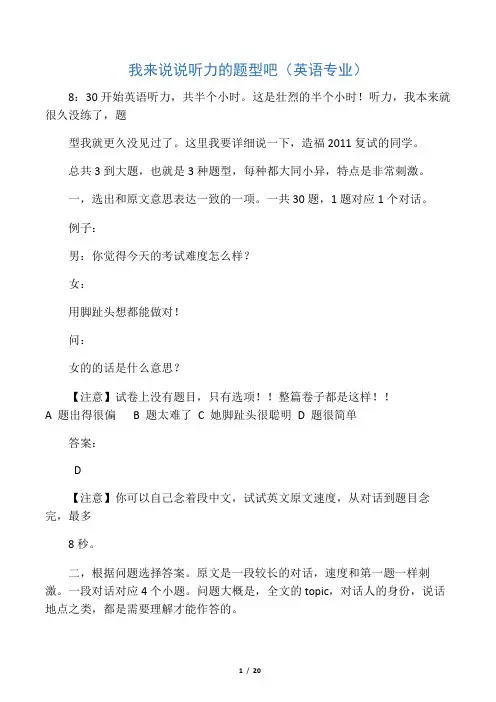 我来说说听力的题型吧（英语专业）

8：30 开始英语听力，共半个小时。这是壮烈的半个小时！听力，我本来就很久没练了，题

型我就更久没见过了。这里我要详细说一下，造福 2011 复试的同学。

总共 3 到大题，也就是 3 种题型，每种都大同小异，特点是非常刺激。

一，选出和原文意思表达一致的一项。一共 30 题，1 题对应 1 个对话。

例子：

男：你觉得今天的考试难度怎么样？

女：

用脚趾头想都能做对！

问：

女的的话是什么意思？

【注意】试卷上没有题目，只有选项！！整篇卷子都是这样！！
A 题出得很偏　B 题太难了　C 她脚趾头很聪明　D 题很简单

答案：

D

【注意】你可以自己念着段中文，试试英文原文速度，从对话到题目念完，最多

8 秒。

二，根据问题选择答案。原文是一段较长的对话，速度和第一题一样刺激。一段对话对应 4 个小题。问题大概是，全文的 topic，对话人的身份，说话地点之类，都是需要理解才能作答的。

1 / 20